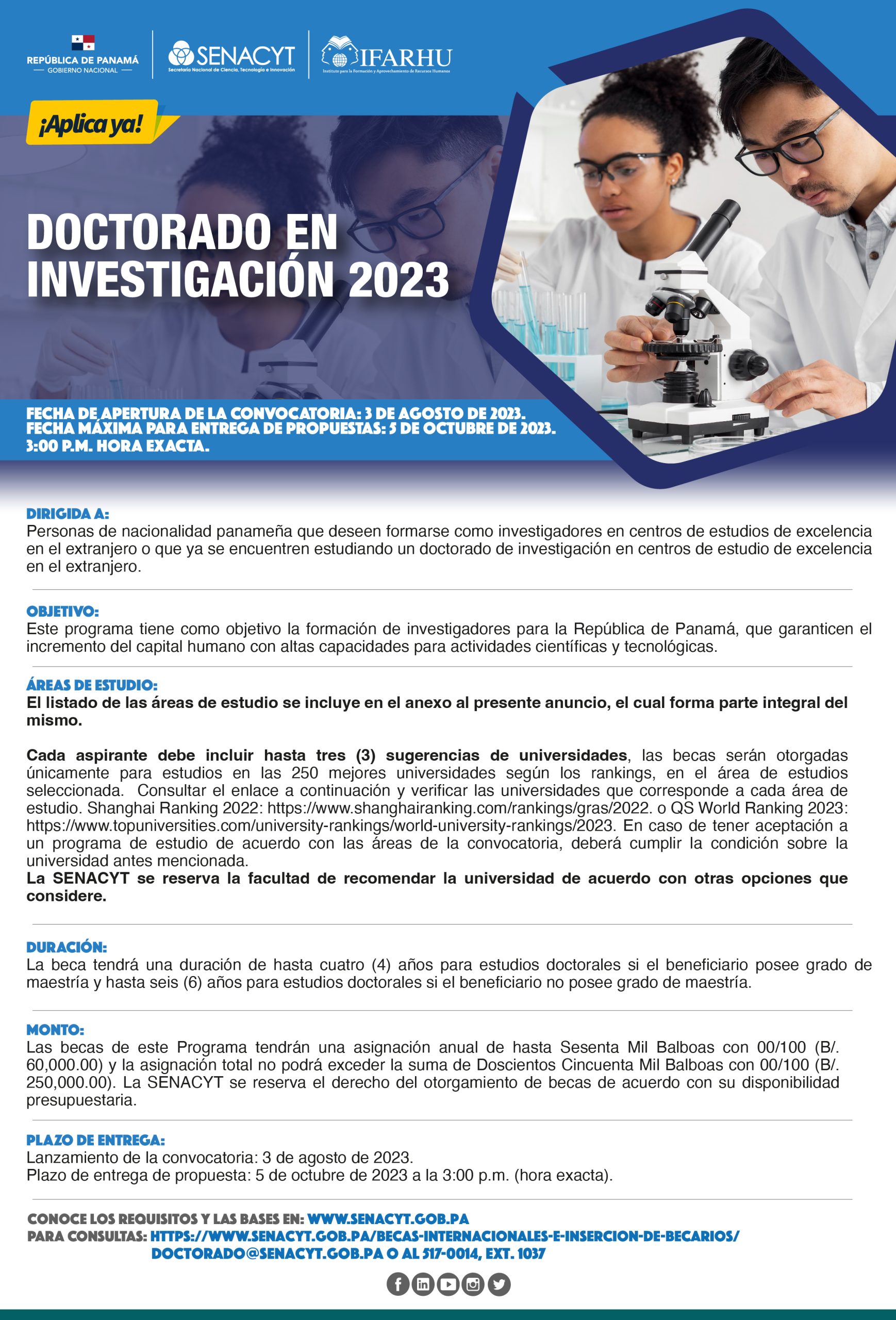 REPÚBLICA DE PANAMÁ
— GOBIERNO NACIONAL —

SENACYT
Secretaría Nacional de Ciencia, Tecnología e Innovación

IFARHU
Instituto para la Formación y Aprovechamiento de Recursos Humanos

¡Aplica ya!

DOCTORADO EN INVESTIGACIÓN 2023

FECHA DE APERTURA DE LA CONVOCATORIA: 3 DE AGOSTO DE 2023.
FECHA MÁXIMA PARA ENTREGA DE PROPUESTAS: 5 DE OCTUBRE DE 2023.
3:00 P.M. HORA EXACTA.

DIRIGIDA A:
Personas de nacionalidad panameña que deseen formarse como investigadores en centros de estudios de excelencia en el extranjero o que ya se encuentren estudiando un doctorado de investigación en centros de estudio de excelencia en el extranjero.

OBJETIVO:
Este programa tiene como objetivo la formación de investigadores para la República de Panamá, que garanticen el incremento del capital humano con altas capacidades para actividades científicas y tecnológicas.

ÁREAS DE ESTUDIO:
El listado de las áreas de estudio se incluye en el anexo al presente anuncio, el cual forma parte integral del mismo.

Cada aspirante debe incluir hasta tres (3) sugerencias de universidades, las becas serán otorgadas únicamente para estudios en las 250 mejores universidades según los rankings, en el área de estudios seleccionada. Consultar el enlace a continuación y verificar las universidades que corresponde a cada área de estudio. Shanghai Ranking 2022: https://www.shanghairanking.com/rankings/gras/2022. o QS World Ranking 2023: https://www.topuniversities.com/university-rankings/world-university-rankings/2023. En caso de tener aceptación a un programa de estudio de acuerdo con las áreas de la convocatoria, deberá cumplir la condición sobre la universidad antes mencionada.
La SENACYT se reserva la facultad de recomendar la universidad de acuerdo con otras opciones que considere.

DURACIÓN:
La beca tendrá una duración de hasta cuatro (4) años para estudios doctorales si el beneficiario posee grado de maestría y hasta seis (6) años para estudios doctorales si el beneficiario no posee grado de maestría.

MONTO:
Las becas de este Programa tendrán una asignación anual de hasta Sesenta Mil Balboas con 00/100 (B/. 60,000.00) y la asignación total no podrá exceder la suma de Doscientos Cincuenta Mil Balboas con 00/100 (B/. 250,000.00). La SENACYT se reserva el derecho del otorgamiento de becas de acuerdo con su disponibilidad presupuestaria.

PLAZO DE ENTREGA:
Lanzamiento de la convocatoria: 3 de agosto de 2023.
Plazo de entrega de propuesta: 5 de octubre de 2023 a la 3:00 p.m. (hora exacta).

CONOCE LOS REQUISITOS Y LAS BASES EN: WWW.SENACYT.GOB.PA
PARA CONSULTAS: HTTPS://WWW.SENACYT.GOB.PA/BECAS-INTERNACIONALES-E-INSERCION-DE-BECARIOS/
DOCTORADO@SENACYT.GOB.PA O AL 517-0014, EXT. 1037